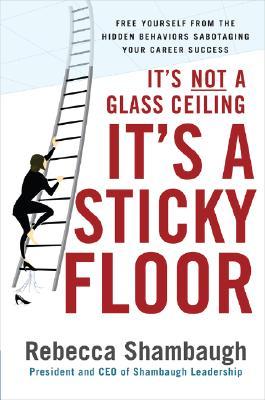 FREE YOURSELF FROM THE HIDDEN BEHAVIORS SABOTAGING YOUR CAREER SUCCESS

IT'S NOT A GLASS CEILING

IT'S A STICKY FLOOR

Rebecca Shambaugh

President and CEO of Shambaugh Leadership